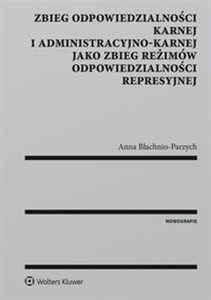 ZBIEG ODPOWIEDZIALNOŚCI KARNEJ I ADMINISTRACYJNO-KARNEJ JAKO ZBIEG REŻIMÓW ODPOWIEDZIALNOŚCI REPRESYJNEJ

Anna Błachnio-Parzych

MONOGRAFIE

Wolters Kluwer